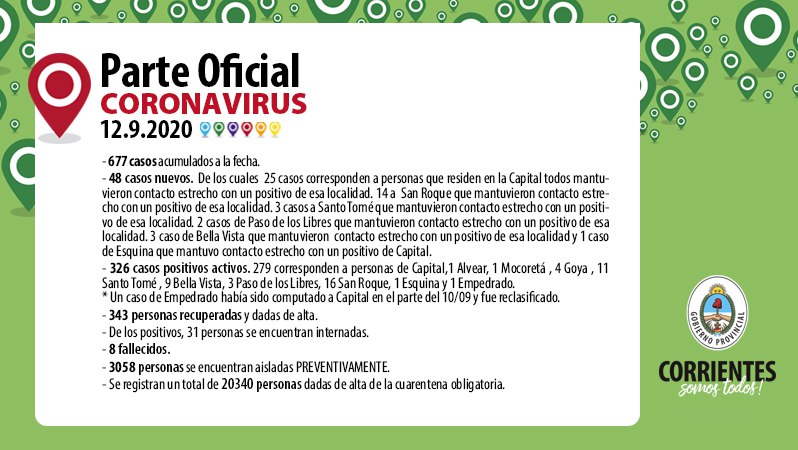 Parte Oficial
CORONAVIRUS
12.9.2020

- 677 casos acumulados a la fecha.

- 48 casos nuevos. De los cuales 25 casos corresponden a personas que residen en la Capital todos mantuvieron contacto estrecho con un positivo de esa localidad. 14 a San Roque que mantuvieron contacto estrecho con un positivo de esa localidad. 3 casos a Santo Tomé que mantuvieron contacto estrecho con un positivo de esa localidad. 2 casos de Paso de los Libres que mantuvieron contacto estrecho con un positivo de esa localidad. 3 caso de Bella Vista que mantuvieron contacto estrecho con un positivo de esa localidad y 1 caso de Esquina que mantuvo contacto estrecho con un positivo de Capital.

- 326 casos positivos activos. 279 corresponden a personas de Capital,1 Alvear, 1 Mocoretá , 4 Goya , 11 Santo Tomé , 9 Bella Vista, 3 Paso de los Libres, 16 San Roque, 1 Esquina y 1 Empedrado.
* Un caso de Empedrado había sido computado a Capital en el parte del 10/09 y fue reclasificado.

- 343 personas recuperadas y dadas de alta.

- De los positivos, 31 personas se encuentran internadas.

- 8 fallecidos.

- 3058 personas se encuentran aisladas PREVENTIVAMENTE.

- Se registran un total de 20340 personas dadas de alta de la cuarentena obligatoria.

GOBIERNO PROVINCIAL

CORRIENTES
somos todos!